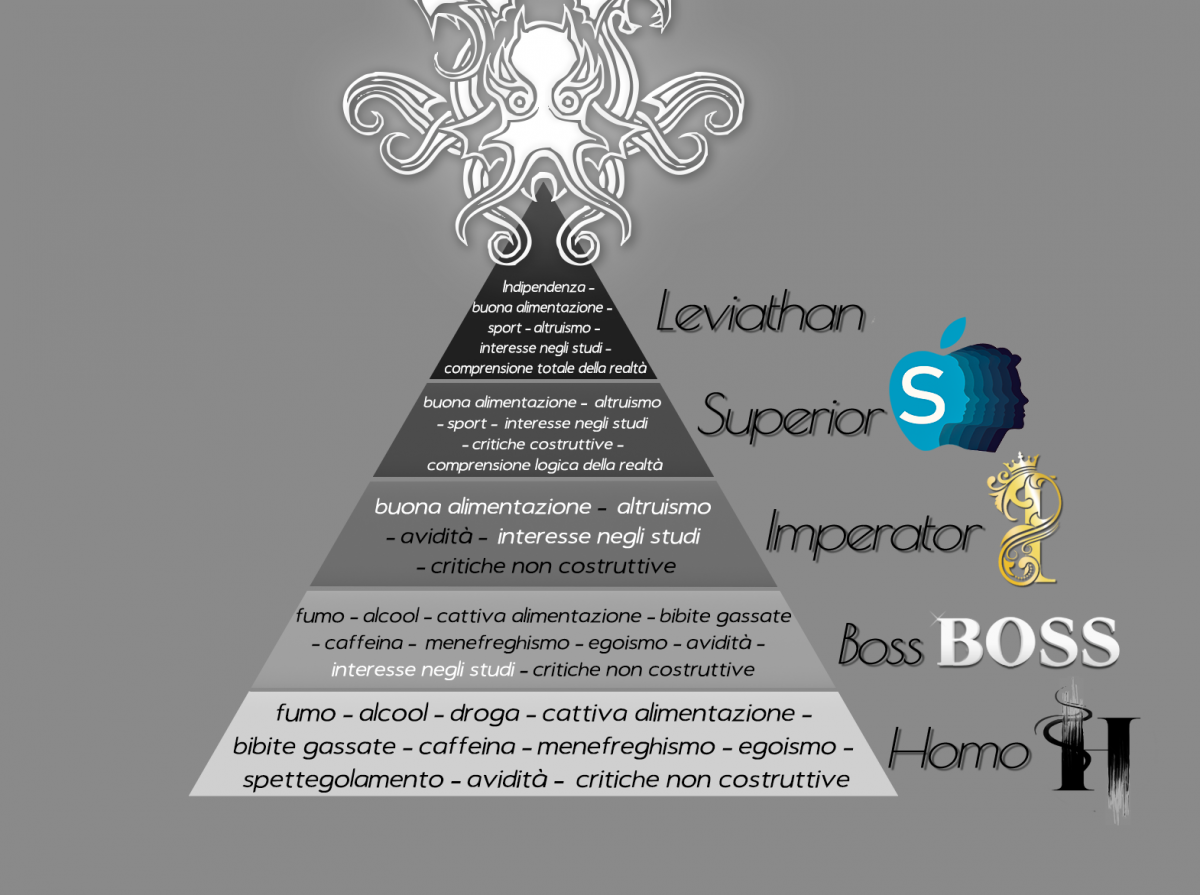 Indipendenza - buona alimentazione - sport - altruismo - interesse negli studi - comprensione totale della realtà

Leviathan

buona alimentazione - altruismo - sport - interesse negli studi - critiche costruttive - comprensione logica della realtà

Superior

S

buona alimentazione - altruismo - avidità - interesse negli studi - critiche non costruttive

Imperator

fumo - alcool - cattiva alimentazione - bibite gassate - caffeina - menefreghismo - egoismo - avidità - interesse negli studi - critiche non costruttive

Boss BOSS

fumo - alcool - droga - cattiva alimentazione - bibite gassate - caffeina - menefreghismo - egoismo - spettegolamento - avidità - critiche non costruttive

Homo

H